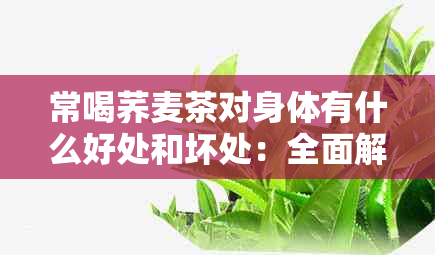 常喝荞麦茶对身体有什么好处和坏处：全面解